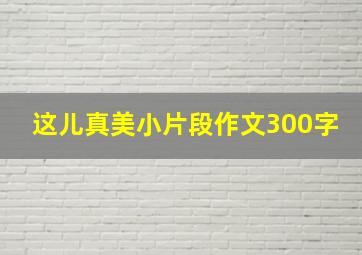 这儿真美小片段作文300字